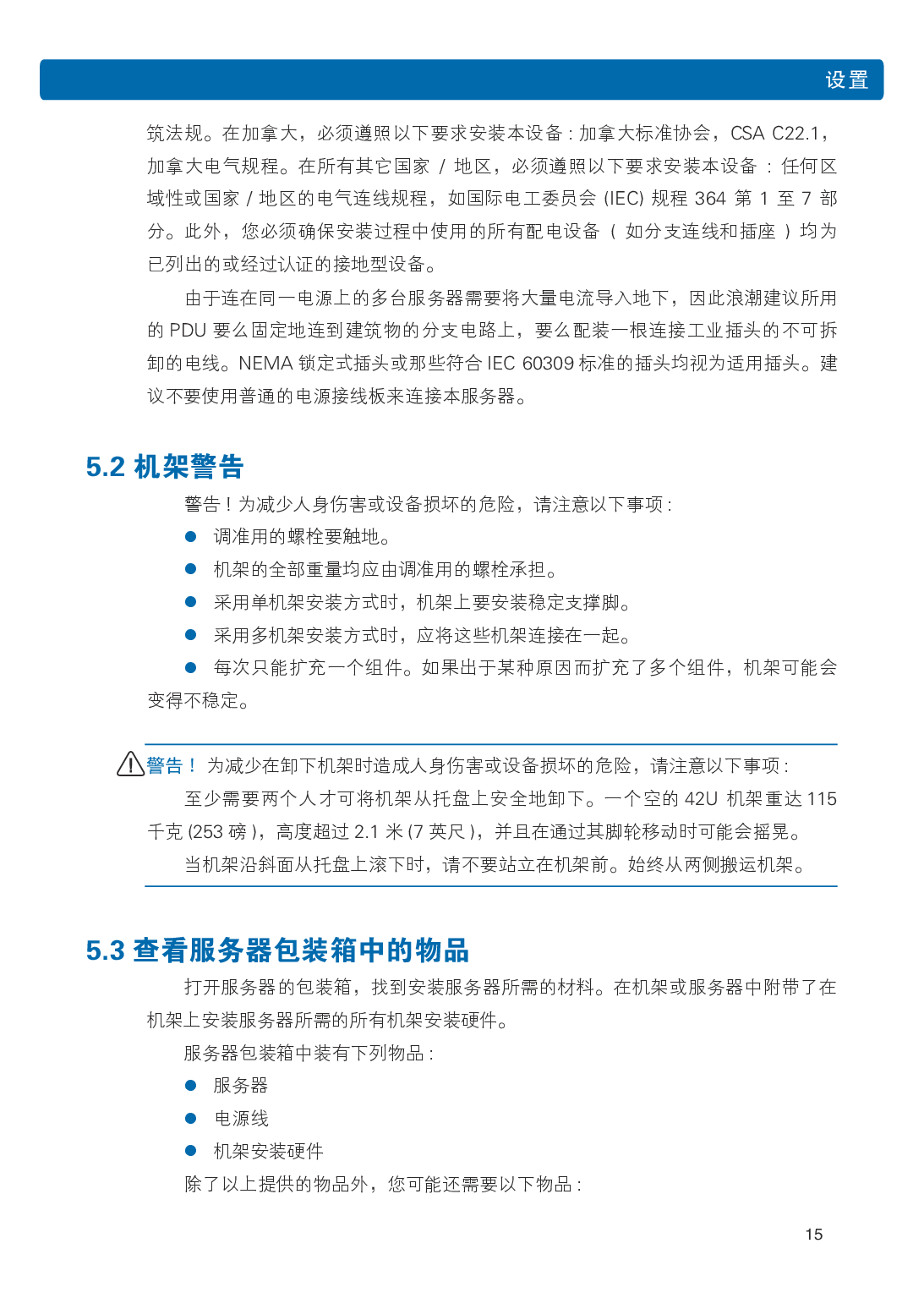 设置

筑法规。在加拿大，必须遵照以下要求安装本设备：加拿大标准协会，CSA C22.1，加拿大电气规程。在所有其它国家 / 地区，必须遵照以下要求安装本设备：任何区域性或国家 / 地区的电气连线规程，如国际电工委员会 (IEC) 规程 364 第 1 至 7 部分。此外，您必须确保安装过程中使用的所有配电设备（如分支连线和插座）均为已列出的或经过认证的接地型设备。

由于连在同一电源上的多台服务器需要将大量电流导入地下，因此浪潮建议所用的 PDU 要么固定地连到建筑物的分支电路上，要么配装一根连接工业插头的不可拆卸的电线。NEMA 锁定式插头或那些符合 IEC 60309 标准的插头均视为适用插头。建议不要使用普通的电源接线板来连接本服务器。

5.2 机架警告

警告！为减少人身伤害或设备损坏的危险，请注意以下事项：

● 调准用的螺栓要触地。

● 机架的全部重量均应由调准用的螺栓承担。

● 采用单机架安装方式时，机架上要安装稳定支撑脚。

● 采用多机架安装方式时，应将这些机架连接在一起。

● 每次只能扩充一个组件。如果出于某种原因而扩充了多个组件，机架可能会变得不稳定。

警告！为减少在卸下机架时造成人身伤害或设备损坏的危险，请注意以下事项：

至少需要两个人才可将机架从托盘上安全地卸下。一个空的 42U 机架重达 115 千克 (253 磅)，高度超过 2.1 米 (7 英尺)，并且在通过其脚轮移动时可能会摇晃。

当机架沿斜面从托盘上滚下时，请不要站立在机架前。始终从两侧搬运机架。

5.3 查看服务器包装箱中的物品

打开服务器的包装箱，找到安装服务器所需的材料。在机架或服务器中附带了在机架上安装服务器所需的所有机架安装硬件。

服务器包装箱中装有下列物品：

● 服务器

● 电源线

● 机架安装硬件

除了以上提供的物品外，您可能还需要以下物品：

15